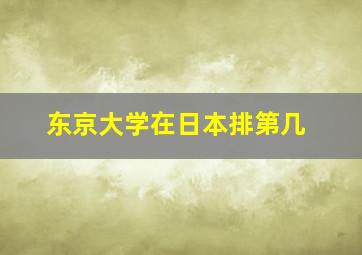 东京大学在日本排第几